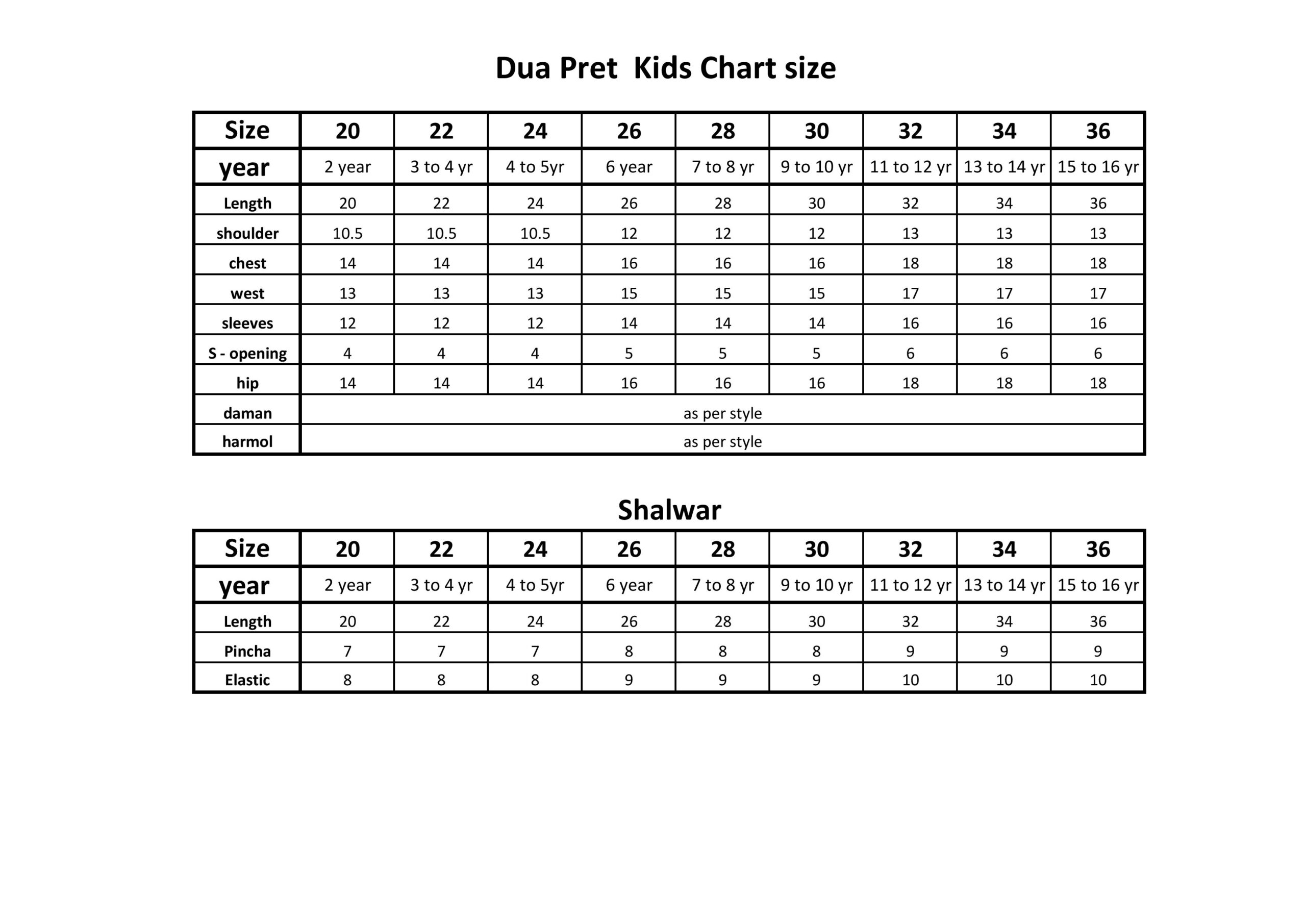 Dua Pret  Kids Chart size

| Size | 20 | 22 | 24 | 26 | 28 | 30 | 32 | 34 | 36 |
|---|---|---|---|---|---|---|---|---|---|
| year | 2 year | 3 to 4 yr | 4 to 5yr | 6 year | 7 to 8 yr | 9 to 10 yr | 11 to 12 yr | 13 to 14 yr | 15 to 16 yr |
| Length | 20 | 22 | 24 | 26 | 28 | 30 | 32 | 34 | 36 |
| shoulder | 10.5 | 10.5 | 10.5 | 12 | 12 | 12 | 13 | 13 | 13 |
| chest | 14 | 14 | 14 | 16 | 16 | 16 | 18 | 18 | 18 |
| west | 13 | 13 | 13 | 15 | 15 | 15 | 17 | 17 | 17 |
| sleeves | 12 | 12 | 12 | 14 | 14 | 14 | 16 | 16 | 16 |
| S - opening | 4 | 4 | 4 | 5 | 5 | 5 | 6 | 6 | 6 |
| hip | 14 | 14 | 14 | 16 | 16 | 16 | 18 | 18 | 18 |
| daman | as per style | | | | | | | | |
| harmol | as per style | | | | | | | | |

Shalwar

| Size | 20 | 22 | 24 | 26 | 28 | 30 | 32 | 34 | 36 |
|---|---|---|---|---|---|---|---|---|---|
| year | 2 year | 3 to 4 yr | 4 to 5yr | 6 year | 7 to 8 yr | 9 to 10 yr | 11 to 12 yr | 13 to 14 yr | 15 to 16 yr |
| Length | 20 | 22 | 24 | 26 | 28 | 30 | 32 | 34 | 36 |
| Pincha | 7 | 7 | 7 | 8 | 8 | 8 | 9 | 9 | 9 |
| Elastic | 8 | 8 | 8 | 9 | 9 | 9 | 10 | 10 | 10 |